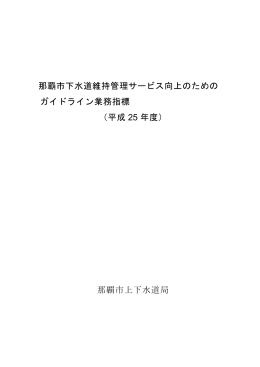 那覇市下水道維持管理サービス向上のための
ガイドライン業務指標
（平成 25 年度）

那覇市上下水道局